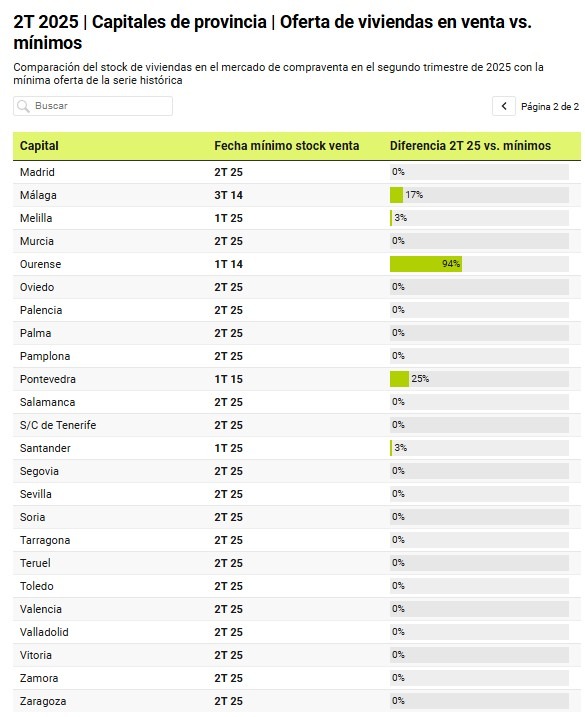 2T 2025 | Capitales de provincia | Oferta de viviendas en venta vs. mínimos

Comparación del stock de viviendas en el mercado de compraventa en el segundo trimestre de 2025 con la mínima oferta de la serie histórica

Buscar

Página 2 de 2

| Capital | Fecha mínimo stock venta | Diferencia 2T 25 vs. mínimos |
|---|---|---|
| Madrid | 2T 25 | 0% |
| Málaga | 3T 14 | 17% |
| Melilla | 1T 25 | 3% |
| Murcia | 2T 25 | 0% |
| Ourense | 1T 14 | 94% |
| Oviedo | 2T 25 | 0% |
| Palencia | 2T 25 | 0% |
| Palma | 2T 25 | 0% |
| Pamplona | 2T 25 | 0% |
| Pontevedra | 1T 15 | 25% |
| Salamanca | 2T 25 | 0% |
| S/C de Tenerife | 2T 25 | 0% |
| Santander | 1T 25 | 3% |
| Segovia | 2T 25 | 0% |
| Sevilla | 2T 25 | 0% |
| Soria | 2T 25 | 0% |
| Tarragona | 2T 25 | 0% |
| Teruel | 2T 25 | 0% |
| Toledo | 2T 25 | 0% |
| Valencia | 2T 25 | 0% |
| Valladolid | 2T 25 | 0% |
| Vitoria | 2T 25 | 0% |
| Zamora | 2T 25 | 0% |
| Zaragoza | 2T 25 | 0% |